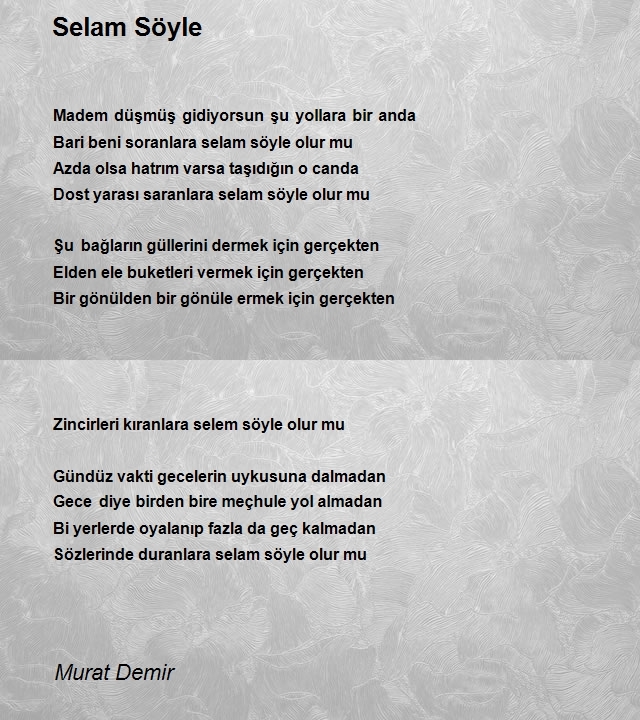 Selam Söyle

Madem düşmüş gidiyorsun şu yollara bir anda
Bari beni soranlara selam söyle olur mu
Azda olsa hatrım varsa taşıdığın o canda
Dost yarası saranlara selam söyle olur mu

Şu bağların güllerini dermek için gerçekten
Elden ele buketleri vermek için gerçekten
Bir gönülden bir gönüle ermek için gerçekten

Zincirleri kıranlara selem söyle olur mu

Gündüz vakti gecelerin uykusuna dalmadan
Gece diye birden bire meçhule yol almadan
Bi yerlerde oyalanıp fazla da geç kalmadan
Sözlerinde duranlara selam söyle olur mu

Murat Demir